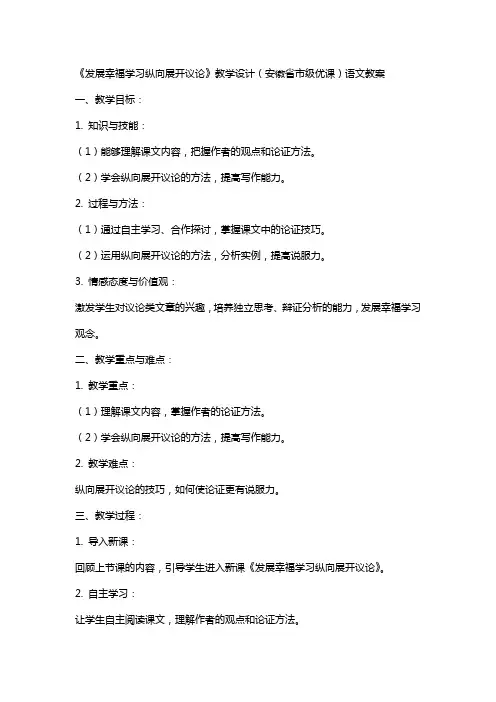 《发展幸福学习纵向展开议论》教学设计（安徽省市级优课）语文教案

一、教学目标：

1. 知识与技能：

（1）能够理解课文内容，把握作者的观点和论证方法。

（2）学会纵向展开议论的方法，提高写作能力。

2. 过程与方法：

（1）通过自主学习、合作探讨，掌握课文中的论证技巧。

（2）运用纵向展开议论的方法，分析实例，提高说服力。

3. 情感态度与价值观：

激发学生对议论类文章的兴趣，培养独立思考、辩证分析的能力，发展幸福学习观念。

二、教学重点与难点：

1. 教学重点：

（1）理解课文内容，掌握作者的论证方法。

（2）学会纵向展开议论的方法，提高写作能力。

2. 教学难点：

纵向展开议论的技巧，如何使论证更有说服力。

三、教学过程：

1. 导入新课：

回顾上节课的内容，引导学生进入新课《发展幸福学习纵向展开议论》。

2. 自主学习：

让学生自主阅读课文，理解作者的观点和论证方法。